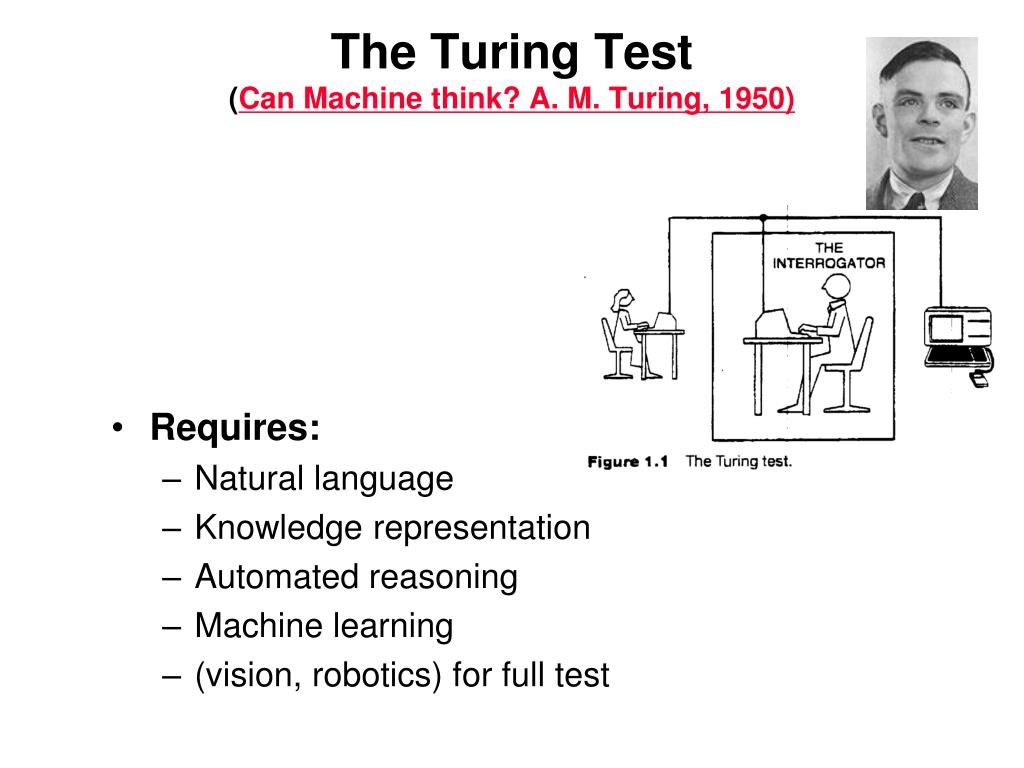 The Turing Test
(Can Machine think? A. M. Turing, 1950)

THE INTERROGATOR

Figure 1.1 The Turing test.

• Requires:
– Natural language
– Knowledge representation
– Automated reasoning
– Machine learning
– (vision, robotics) for full test